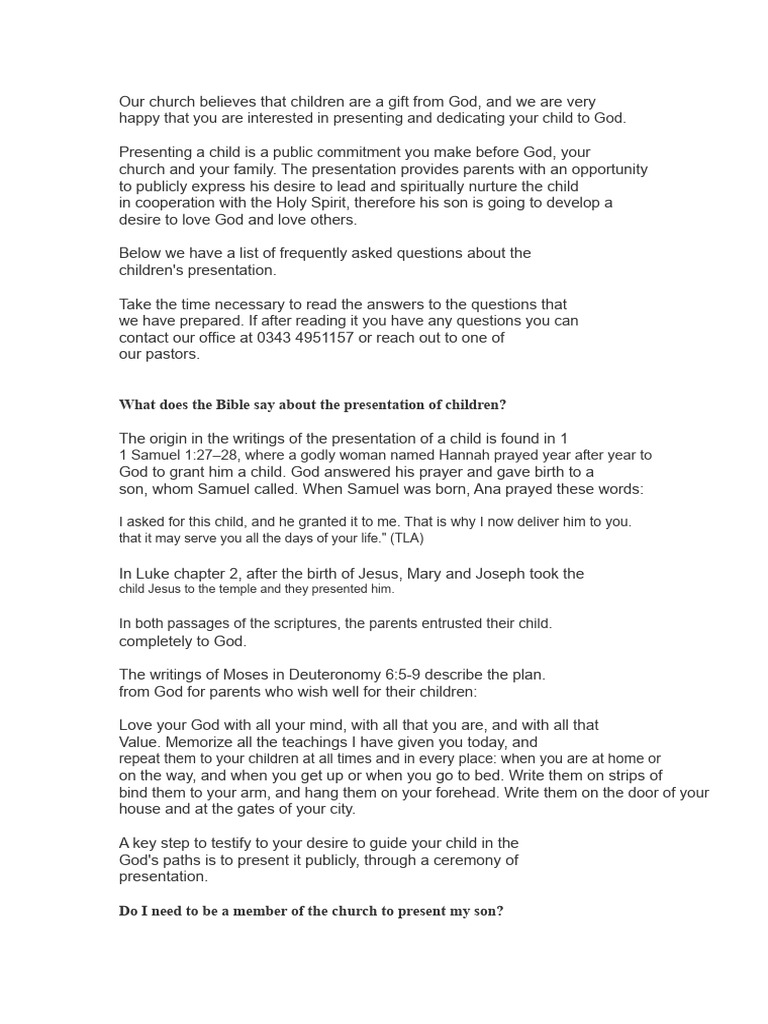 Our church believes that children are a gift from God, and we are very happy that you are interested in presenting and dedicating your child to God.

Presenting a child is a public commitment you make before God, your church and your family. The presentation provides parents with an opportunity to publicly express his desire to lead and spiritually nurture the child in cooperation with the Holy Spirit, therefore his son is going to develop a desire to love God and love others.

Below we have a list of frequently asked questions about the children's presentation.

Take the time necessary to read the answers to the questions that we have prepared. If after reading it you have any questions you can contact our office at 0343 4951157 or reach out to one of our pastors.

What does the Bible say about the presentation of children?

The origin in the writings of the presentation of a child is found in 1 1 Samuel 1:27–28, where a godly woman named Hannah prayed year after year to God to grant him a child. God answered his prayer and gave birth to a son, whom Samuel called. When Samuel was born, Ana prayed these words:

I asked for this child, and he granted it to me. That is why I now deliver him to you. that it may serve you all the days of your life." (TLA)

In Luke chapter 2, after the birth of Jesus, Mary and Joseph took the child Jesus to the temple and they presented him.

In both passages of the scriptures, the parents entrusted their child. completely to God.

The writings of Moses in Deuteronomy 6:5-9 describe the plan. from God for parents who wish well for their children:

Love your God with all your mind, with all that you are, and with all that Value. Memorize all the teachings I have given you today, and repeat them to your children at all times and in every place: when you are at home or on the way, and when you get up or when you go to bed. Write them on strips of bind them to your arm, and hang them on your forehead. Write them on the door of your house and at the gates of your city.

A key step to testify to your desire to guide your child in the God's paths is to present it publicly, through a ceremony of presentation.

Do I need to be a member of the church to present my son?